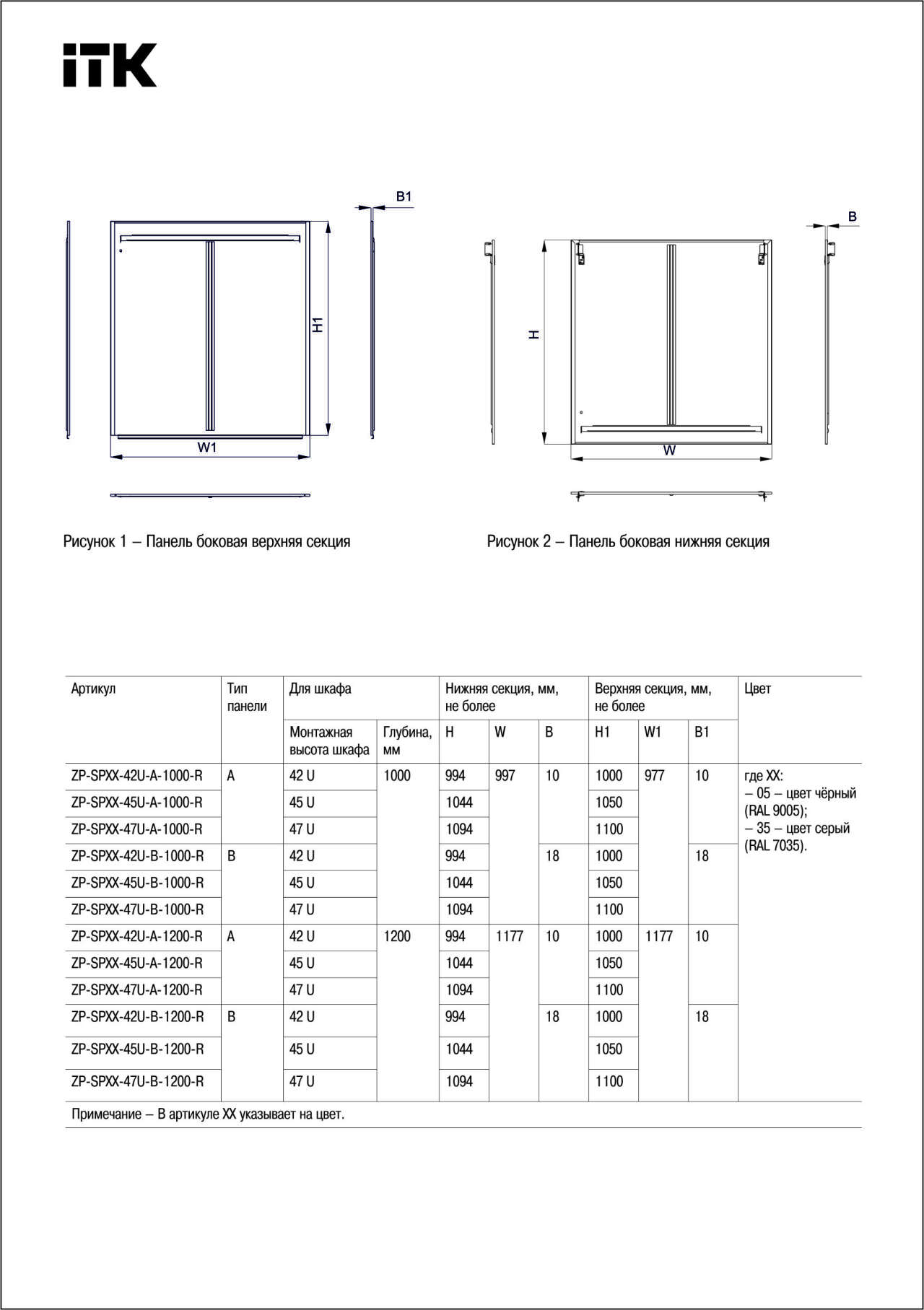 iTK

B1

H1

W1

B

H

W

Рисунок 1 – Панель боковая верхняя секция

Рисунок 2 – Панель боковая нижняя секция

| Артикул | Тип панели | Для шкафа | | Нижняя секция, мм, не более | | | Верхняя секция, мм, не более | | | Цвет |
|---|---|---|---|---|---|---|---|---|---|---|
| | | Монтажная высота шкафа | Глубина, мм | H | W | B | H1 | W1 | B1 | |
| ZP-SPXX-42U-A-1000-R | A | 42 U | 1000 | 994 | 997 | 10 | 1000 | 977 | 10 | где XX: – 05 – цвет чёрный (RAL 9005); – 35 – цвет серый (RAL 7035). |
| ZP-SPXX-45U-A-1000-R | | 45 U | | 1044 | | | 1050 | | | |
| ZP-SPXX-47U-A-1000-R | | 47 U | | 1094 | | | 1100 | | | |
| ZP-SPXX-42U-B-1000-R | B | 42 U | | 994 | | 18 | 1000 | | 18 | |
| ZP-SPXX-45U-B-1000-R | | 45 U | | 1044 | | | 1050 | | | |
| ZP-SPXX-47U-B-1000-R | | 47 U | | 1094 | | | 1100 | | | |
| ZP-SPXX-42U-A-1200-R | A | 42 U | 1200 | 994 | 1177 | 10 | 1000 | 1177 | 10 | |
| ZP-SPXX-45U-A-1200-R | | 45 U | | 1044 | | | 1050 | | | |
| ZP-SPXX-47U-A-1200-R | | 47 U | | 1094 | | | 1100 | | | |
| ZP-SPXX-42U-B-1200-R | B | 42 U | | 994 | | 18 | 1000 | | 18 | |
| ZP-SPXX-45U-B-1200-R | | 45 U | | 1044 | | | 1050 | | | |
| ZP-SPXX-47U-B-1200-R | | 47 U | | 1094 | | | 1100 | | | |

Примечание – В артикуле XX указывает на цвет.